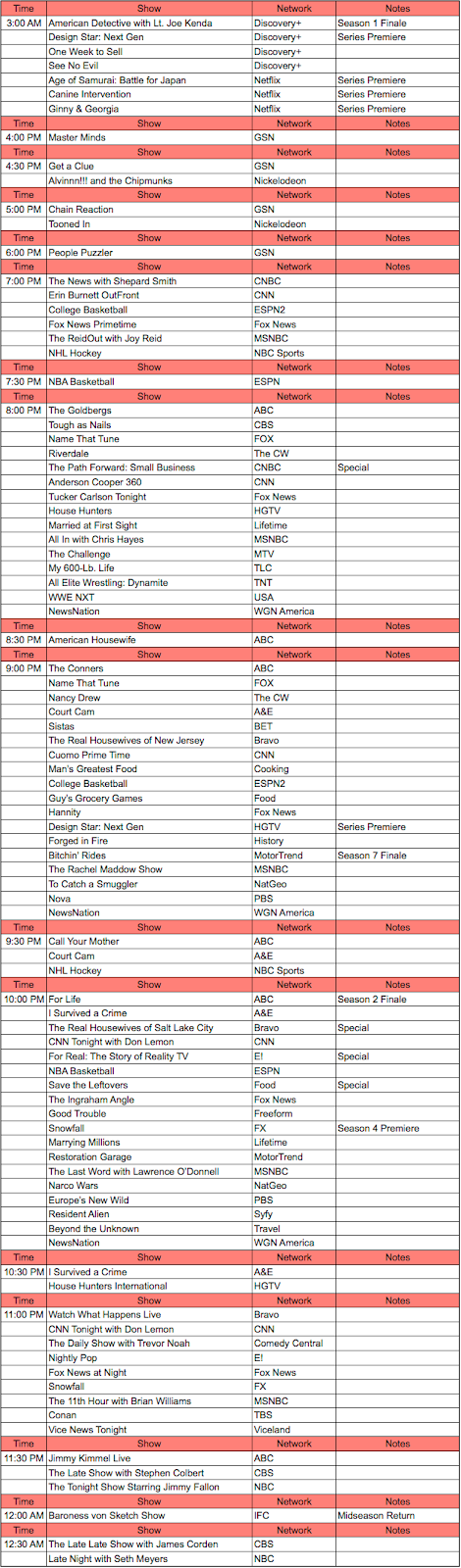 | Time | Show | Network | Notes |
|---|---|---|---|
| 3:00 AM | American Detective with Lt. Joe Kenda | Discovery+ | Season 1 Finale |
| | Design Star: Next Gen | Discovery+ | Series Premiere |
| | One Week to Sell | Discovery+ | |
| | See No Evil | Discovery+ | |
| | Age of Samurai: Battle for Japan | Netflix | Series Premiere |
| | Canine Intervention | Netflix | Series Premiere |
| | Ginny & Georgia | Netflix | Series Premiere |
| Time | Show | Network | Notes |
| 4:00 PM | Master Minds | GSN | |
| Time | Show | Network | Notes |
| 4:30 PM | Get a Clue | GSN | |
| | Alvinnn!!! and the Chipmunks | Nickelodeon | |
| Time | Show | Network | Notes |
| 5:00 PM | Chain Reaction | GSN | |
| | Tooned In | Nickelodeon | |
| Time | Show | Network | Notes |
| 6:00 PM | People Puzzler | GSN | |
| Time | Show | Network | Notes |
| 7:00 PM | The News with Shepard Smith | CNBC | |
| | Erin Burnett OutFront | CNN | |
| | College Basketball | ESPN2 | |
| | Fox News Primetime | Fox News | |
| | The ReidOut with Joy Reid | MSNBC | |
| | NHL Hockey | NBC Sports | |
| Time | Show | Network | Notes |
| 7:30 PM | NBA Basketball | ESPN | |
| Time | Show | Network | Notes |
| 8:00 PM | The Goldbergs | ABC | |
| | Tough as Nails | CBS | |
| | Name That Tune | FOX | |
| | Riverdale | The CW | |
| | The Path Forward: Small Business | CNBC | Special |
| | Anderson Cooper 360 | CNN | |
| | Tucker Carlson Tonight | Fox News | |
| | House Hunters | HGTV | |
| | Married at First Sight | Lifetime | |
| | All In with Chris Hayes | MSNBC | |
| | The Challenge | MTV | |
| | My 600-Lb. Life | TLC | |
| | All Elite Wrestling: Dynamite | TNT | |
| | WWE NXT | USA | |
| | NewsNation | WGN America | |
| Time | Show | Network | Notes |
| 8:30 PM | American Housewife | ABC | |
| Time | Show | Network | Notes |
| 9:00 PM | The Conners | ABC | |
| | Name That Tune | FOX | |
| | Nancy Drew | The CW | |
| | Court Cam | A&E | |
| | Sistas | BET | |
| | The Real Housewives of New Jersey | Bravo | |
| | Cuomo Prime Time | CNN | |
| | Man's Greatest Food | Cooking | |
| | College Basketball | ESPN2 | |
| | Guy's Grocery Games | Food | |
| | Hannity | Fox News | |
| | Design Star: Next Gen | HGTV | Series Premiere |
| | Forged in Fire | History | |
| | Bitchin' Rides | MotorTrend | Season 7 Finale |
| | The Rachel Maddow Show | MSNBC | |
| | To Catch a Smuggler | NatGeo | |
| | Nova | PBS | |
| | NewsNation | WGN America | |
| Time | Show | Network | Notes |
| 9:30 PM | Call Your Mother | ABC | |
| | Court Cam | A&E | |
| | NHL Hockey | NBC Sports | |
| Time | Show | Network | Notes |
| 10:00 PM | For Life | ABC | Season 2 Finale |
| | I Survived a Crime | A&E | |
| | The Real Housewives of Salt Lake City | Bravo | Special |
| | CNN Tonight with Don Lemon | CNN | |
| | For Real: The Story of Reality TV | E! | Special |
| | NBA Basketball | ESPN | |
| | Save the Leftovers | Food | Special |
| | The Ingraham Angle | Fox News | |
| | Good Trouble | Freeform | |
| | Snowfall | FX | Season 4 Premiere |
| | Marrying Millions | Lifetime | |
| | Restoration Garage | MotorTrend | |
| | The Last Word with Lawrence O'Donnell | MSNBC | |
| | Narco Wars | NatGeo | |
| | Europe's New Wild | PBS | |
| | Resident Alien | Syfy | |
| | Beyond the Unknown | Travel | |
| | NewsNation | WGN America | |
| Time | Show | Network | Notes |
| 10:30 PM | I Survived a Crime | A&E | |
| | House Hunters International | HGTV | |
| Time | Show | Network | Notes |
| 11:00 PM | Watch What Happens Live | Bravo | |
| | CNN Tonight with Don Lemon | CNN | |
| | The Daily Show with Trevor Noah | Comedy Central | |
| | Nightly Pop | E! | |
| | Fox News at Night | Fox News | |
| | Snowfall | FX | |
| | The 11th Hour with Brian Williams | MSNBC | |
| | Conan | TBS | |
| | Vice News Tonight | Viceland | |
| Time | Show | Network | Notes |
| 11:30 PM | Jimmy Kimmel Live | ABC | |
| | The Late Show with Stephen Colbert | CBS | |
| | The Tonight Show Starring Jimmy Fallon | NBC | |
| Time | Show | Network | Notes |
| 12:00 AM | Baroness von Sketch Show | IFC | Midseason Return |
| Time | Show | Network | Notes |
| 12:30 AM | The Late Late Show with James Corden | CBS | |
| | Late Night with Seth Meyers | NBC | |